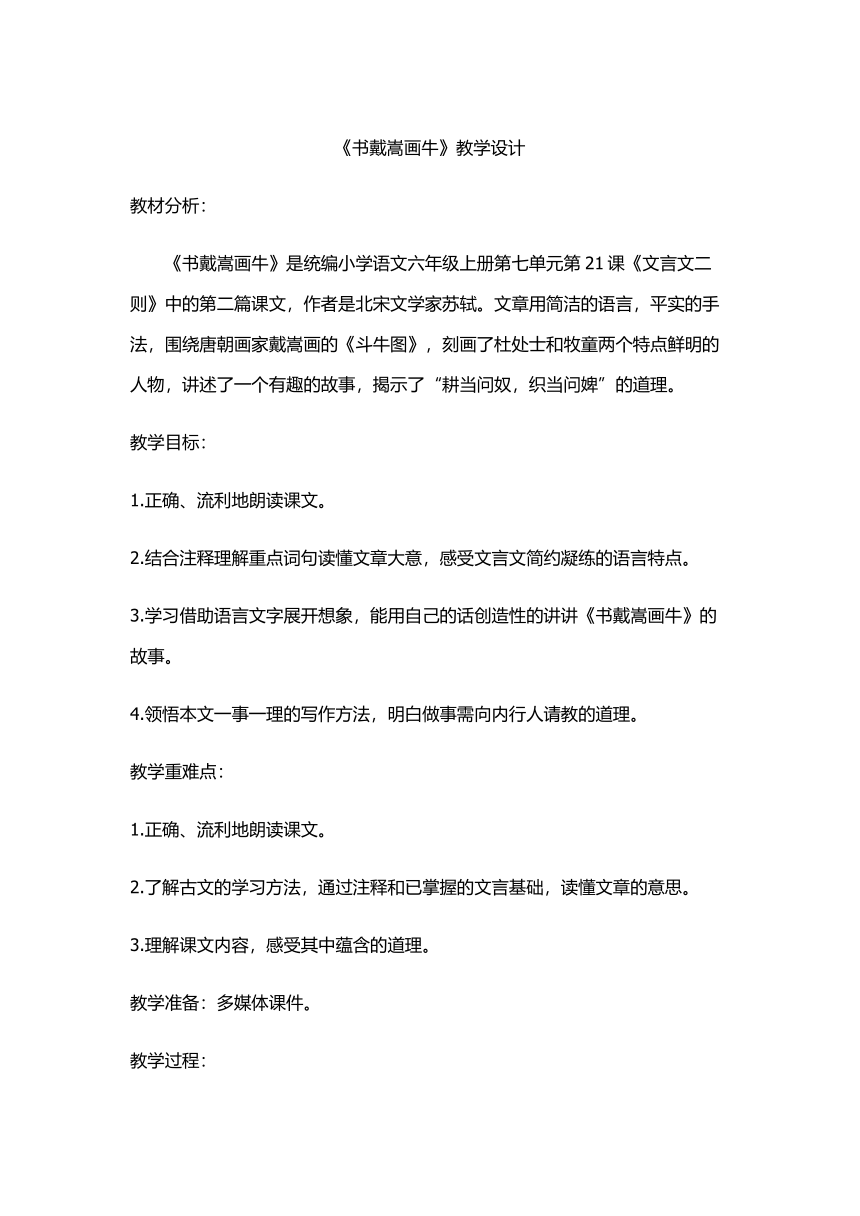 《书戴嵩画牛》教学设计

教材分析：

《书戴嵩画牛》是统编小学语文六年级上册第七单元第 21 课《文言文二则》中的第二篇课文，作者是北宋文学家苏轼。文章用简洁的语言，平实的手法，围绕唐朝画家戴嵩画的《斗牛图》，刻画了杜处士和牧童两个特点鲜明的人物，讲述了一个有趣的故事，揭示了“耕当问奴，织当问婢”的道理。

教学目标：

1.正确、流利地朗读课文。

2.结合注释理解重点词句读懂文章大意，感受文言文简约凝练的语言特点。

3.学习借助语言文字展开想象，能用自己的话创造性的讲讲《书戴嵩画牛》的故事。

4.领悟本文一事一理的写作方法，明白做事需向内行人请教的道理。

教学重难点：

1.正确、流利地朗读课文。

2.了解古文的学习方法，通过注释和已掌握的文言基础，读懂文章的意思。

3.理解课文内容，感受其中蕴含的道理。

教学准备：多媒体课件。

教学过程：